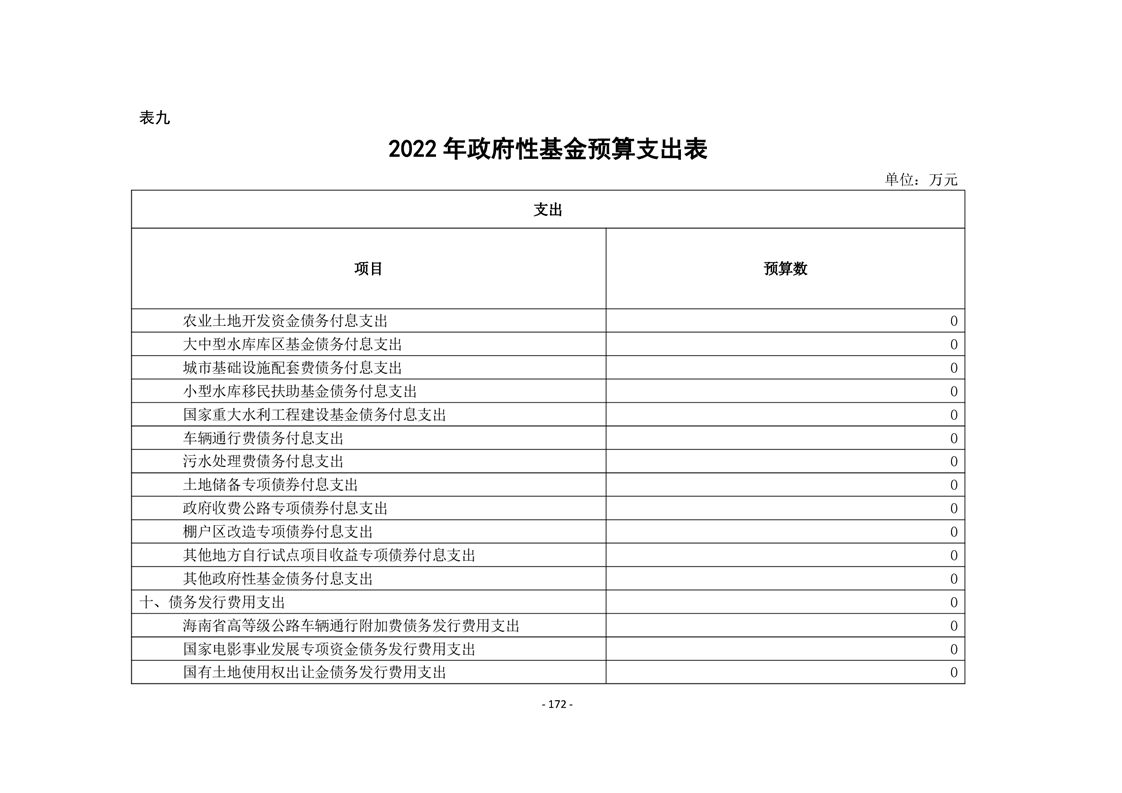 表九

2022 年政府性基金预算支出表

单位：万元

| 支出 | |
|---|---|
| 项目 | 预算数 |
| 农业土地开发资金债务付息支出 | 0 |
| 大中型水库库区基金债务付息支出 | 0 |
| 城市基础设施配套费债务付息支出 | 0 |
| 小型水库移民扶助基金债务付息支出 | 0 |
| 国家重大水利工程建设基金债务付息支出 | 0 |
| 车辆通行费债务付息支出 | 0 |
| 污水处理费债务付息支出 | 0 |
| 土地储备专项债券付息支出 | 0 |
| 政府收费公路专项债券付息支出 | 0 |
| 棚户区改造专项债券付息支出 | 0 |
| 其他地方自行试点项目收益专项债券付息支出 | 0 |
| 其他政府性基金债务付息支出 | 0 |
| 十、债务发行费用支出 | 0 |
| 海南省高等级公路车辆通行附加费债务发行费用支出 | 0 |
| 国家电影事业发展专项资金债务发行费用支出 | 0 |
| 国有土地使用权出让金债务发行费用支出 | 0 |

- 172 -